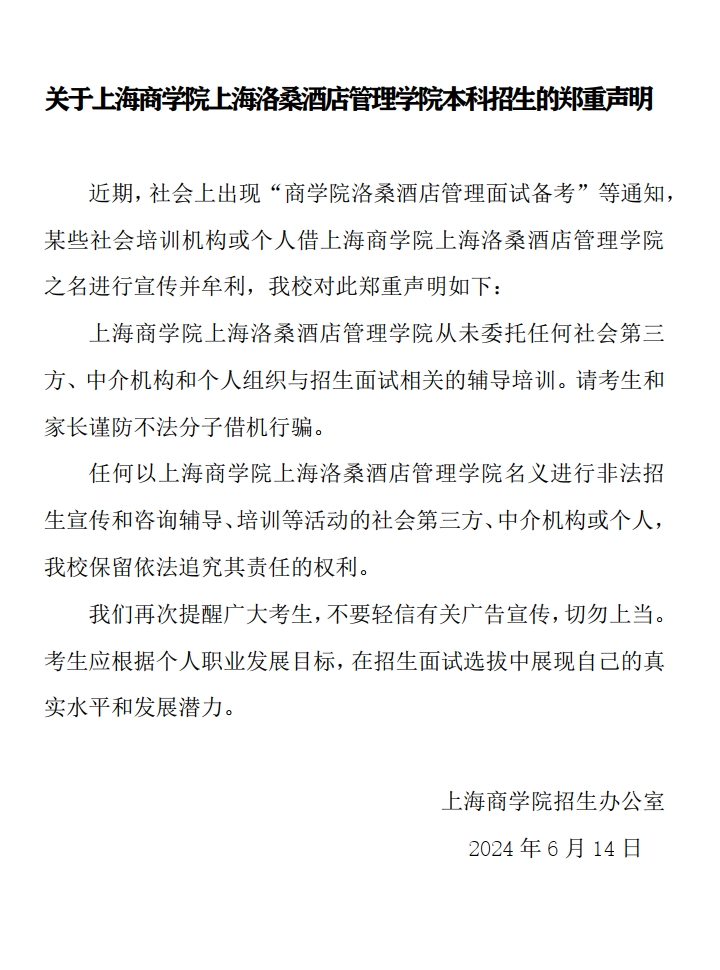 关于上海商学院上海洛桑酒店管理学院本科招生的郑重声明

近期，社会上出现“商学院洛桑酒店管理面试备考”等通知，某些社会培训机构或个人借上海商学院上海洛桑酒店管理学院之名进行宣传并牟利，我校对此郑重声明如下：

上海商学院上海洛桑酒店管理学院从未委托任何社会第三方、中介机构和个人组织与招生面试相关的辅导培训。请考生和家长谨防不法分子借机行骗。

任何以上海商学院上海洛桑酒店管理学院名义进行非法招生宣传和咨询辅导、培训等活动的社会第三方、中介机构或个人，我校保留依法追究其责任的权利。

我们再次提醒广大考生，不要轻信有关广告宣传，切勿上当。考生应根据个人职业发展目标，在招生面试选拔中展现自己的真实水平和发展潜力。

上海商学院招生办公室

2024 年 6 月 14 日